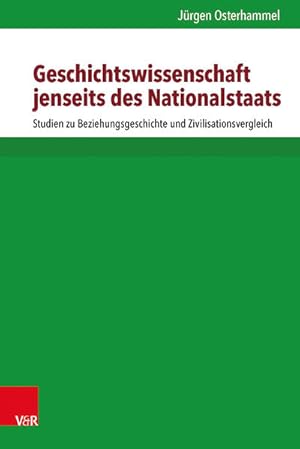 Jürgen Osterhammel

Geschichtswissenschaft jenseits des Nationalstaats

Studien zu Beziehungsgeschichte und Zivilisationsvergleich

V&R